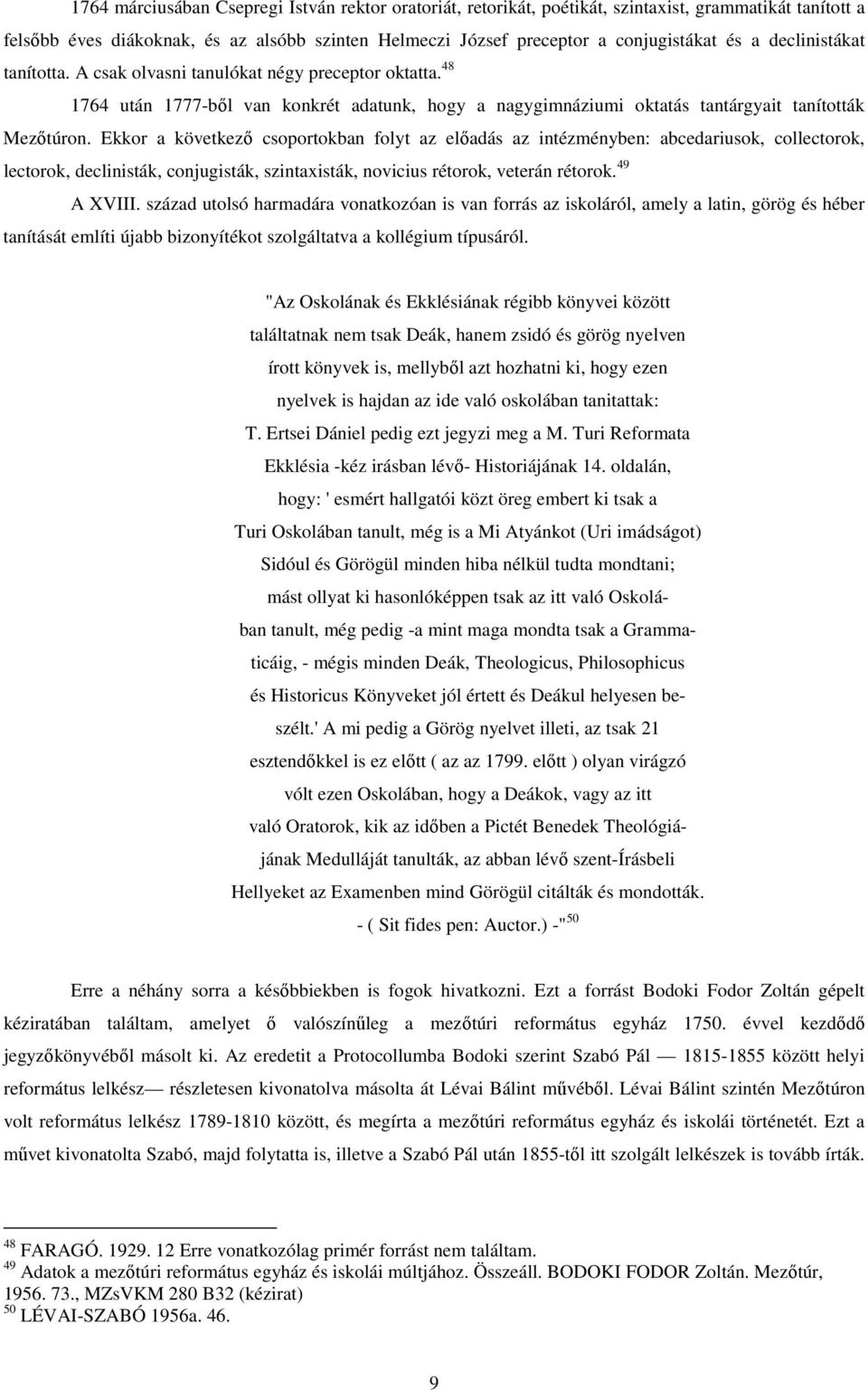 1764 márciusában Csepregi István rektor oratoriát, retorikát, poétikát, szintaxist, grammatikát tanított a felsőbb éves diákoknak, és az alsóbb szinten Helmeczi József preceptor a conjugistákat és a declinistákat tanította. A csak olvasni tanulókat négy preceptor oktatta.$^{48}$

1764 után 1777-ből van konkrét adatunk, hogy a nagygimnáziumi oktatás tantárgyait tanították Mezőtúron. Ekkor a következő csoportokban folyt az előadás az intézményben: abcedariusok, collectorok, lectorok, declinisták, conjugisták, szintaxisták, novicius rétorok, veterán rétorok.$^{49}$

A XVIII. század utolsó harmadára vonatkozóan is van forrás az iskoláról, amely a latin, görög és héber tanítását említi újabb bizonyítékot szolgáltatva a kollégium típusáról.

"Az Oskolának és Ekklésiának régibb könyvei között találtatnak nem tsak Deák, hanem zsidó és görög nyelven írott könyvek is, mellyből azt hozhatni ki, hogy ezen nyelvek is hajdan az ide való oskolában tanitattak: T. Ertsei Dániel pedig ezt jegyzi meg a M. Turi Reformata Ekklésia -kéz irásban lévő- Historiájának 14. oldalán, hogy: ' esmért hallgatói közt öreg embert ki tsak a Turi Oskolában tanult, még is a Mi Atyánkot (Uri imádságot) Sidóul és Görögül minden hiba nélkül tudta mondtani; mást ollyat ki hasonlóképpen tsak az itt való Oskolában tanult, még pedig -a mint maga mondta tsak a Grammaticáig, - mégis minden Deák, Theologicus, Philosophicus és Historicus Könyveket jól értett és Deákul helyesen beszélt.' A mi pedig a Görög nyelvet illeti, az tsak 21 esztendőkkel is ez előtt ( az az 1799. előtt ) olyan virágzó vólt ezen Oskolában, hogy a Deákok, vagy az itt való Oratorok, kik az időben a Pictét Benedek Theológiájának Medulláját tanulták, az abban lévő szent-Írásbeli Hellyeket az Examenben mind Görögül citálták és mondották.
- ( Sit fides pen: Auctor.) -"$^{50}$

Erre a néhány sorra a későbbiekben is fogok hivatkozni. Ezt a forrást Bodoki Fodor Zoltán gépelt kéziratában találtam, amelyet ő valószínűleg a mezőtúri református egyház 1750. évvel kezdődő jegyzőkönyvéből másolt ki. Az eredetit a Protocollumba Bodoki szerint Szabó Pál — 1815-1855 között helyi református lelkész— részletesen kivonatolva másolta át Lévai Bálint művéből. Lévai Bálint szintén Mezőtúron volt református lelkész 1789-1810 között, és megírta a mezőtúri református egyház és iskolái történetét. Ezt a művet kivonatolta Szabó, majd folytatta is, illetve a Szabó Pál után 1855-től itt szolgált lelkészek is tovább írták.

$^{48}$ FARAGÓ. 1929. 12 Erre vonatkozólag primér forrást nem találtam.
$^{49}$ Adatok a mezőtúri református egyház és iskolái múltjához. Összeáll. BODOKI FODOR Zoltán. Mezőtúr, 1956. 73., MZsVKM 280 B32 (kézirat)
$^{50}$ LÉVAI-SZABÓ 1956a. 46.

9